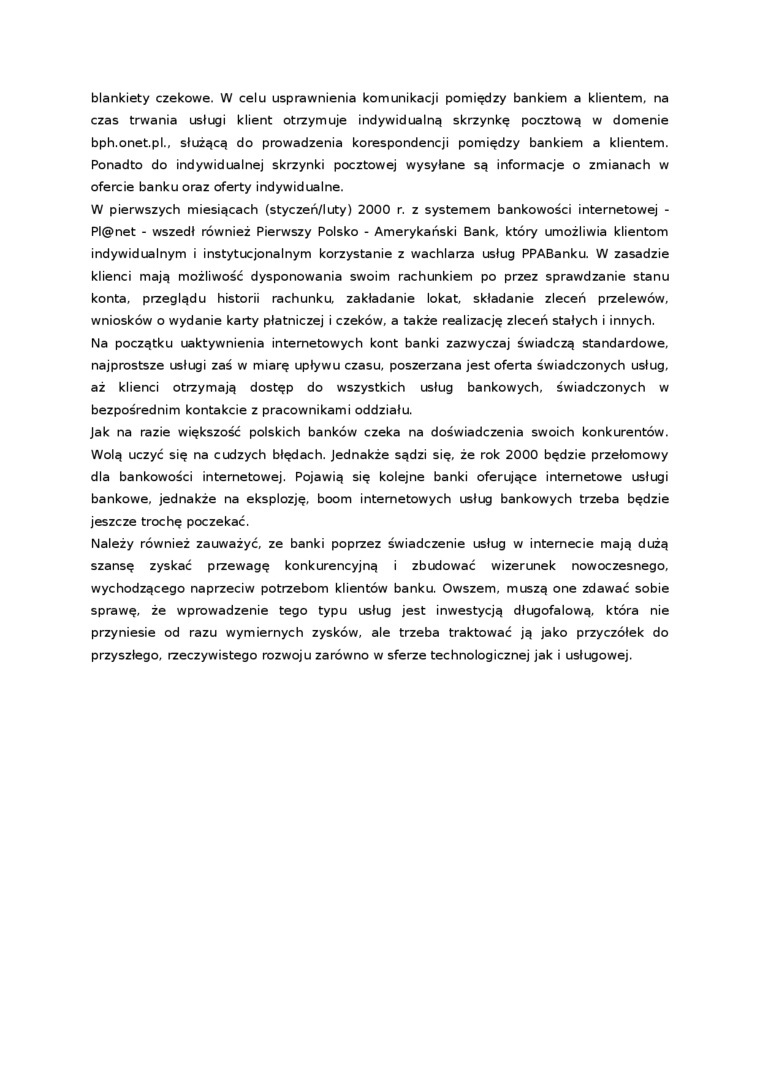 blankiety czekowe. W celu usprawnienia komunikacji pomiędzy bankiem a klientem, na czas trwania usługi klient otrzymuje indywidualną skrzynkę pocztową w domenie bph.onet.pl., służącą do prowadzenia korespondencji pomiędzy bankiem a klientem. Ponadto do indywidualnej skrzynki pocztowej wysyłane są informacje o zmianach w ofercie banku oraz oferty indywidualne.
W pierwszych miesiącach (styczeń/luty) 2000 r. z systemem bankowości internetowej - Pl@net - wszedł również Pierwszy Polsko - Amerykański Bank, który umożliwia klientom indywidualnym i instytucjonalnym korzystanie z wachlarza usług PPABanku. W zasadzie klienci mają możliwość dysponowania swoim rachunkiem po przez sprawdzanie stanu konta, przeglądu historii rachunku, zakładanie lokat, składanie zleceń przelewów, wniosków o wydanie karty płatniczej i czeków, a także realizację zleceń stałych i innych.
Na początku uaktywnienia internetowych kont banki zazwyczaj świadczą standardowe, najprostsze usługi zaś w miarę upływu czasu, poszerzana jest oferta świadczonych usług, aż klienci otrzymają dostęp do wszystkich usług bankowych, świadczonych w bezpośrednim kontakcie z pracownikami oddziału.
Jak na razie większość polskich banków czeka na doświadczenia swoich konkurentów. Wolą uczyć się na cudzych błędach. Jednakże sądzi się, że rok 2000 będzie przełomowy dla bankowości internetowej. Pojawią się kolejne banki oferujące internetowe usługi bankowe, jednakże na eksplozję, boom internetowych usług bankowych trzeba będzie jeszcze trochę poczekać.
Należy również zauważyć, ze banki poprzez świadczenie usług w internecie mają dużą szansę zyskać przewagę konkurencyjną i zbudować wizerunek nowoczesnego, wychodzącego naprzeciw potrzebom klientów banku. Owszem, muszą one zdawać sobie sprawę, że wprowadzenie tego typu usług jest inwestycją długofalową, która nie przyniesie od razu wymiernych zysków, ale trzeba traktować ją jako przyczółek do przyszłego, rzeczywistego rozwoju zarówno w sferze technologicznej jak i usługowej.